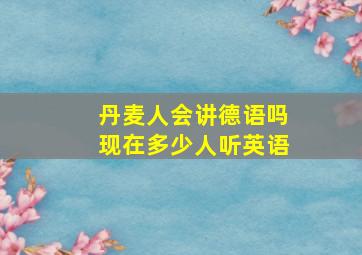 丹麦人会讲德语吗
现在多少人听英语